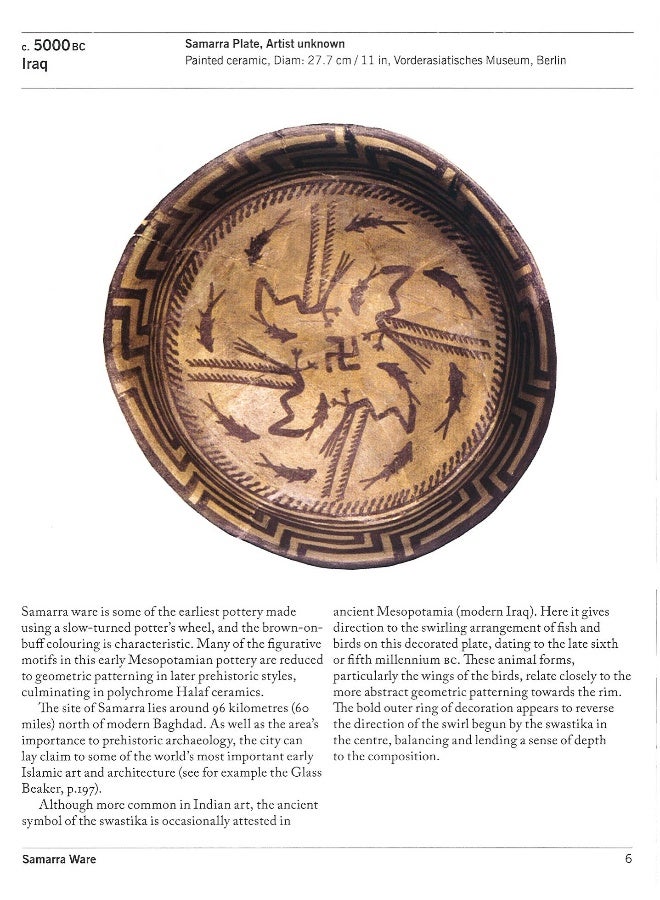 c. 5000 BC
Iraq

Samarra Plate, Artist unknown
Painted ceramic, Diam: 27.7 cm / 11 in, Vorderasiatisches Museum, Berlin

Samarra ware is some of the earliest pottery made using a slow-turned potter's wheel, and the brown-on-buff colouring is characteristic. Many of the figurative motifs in this early Mesopotamian pottery are reduced to geometric patterning in later prehistoric styles, culminating in polychrome Halaf ceramics.

The site of Samarra lies around 96 kilometres (60 miles) north of modern Baghdad. As well as the area's importance to prehistoric archaeology, the city can lay claim to some of the world's most important early Islamic art and architecture (see for example the Glass Beaker, p.197).

Although more common in Indian art, the ancient symbol of the swastika is occasionally attested in ancient Mesopotamia (modern Iraq). Here it gives direction to the swirling arrangement of fish and birds on this decorated plate, dating to the late sixth or fifth millennium BC. These animal forms, particularly the wings of the birds, relate closely to the more abstract geometric patterning towards the rim. The bold outer ring of decoration appears to reverse the direction of the swirl begun by the swastika in the centre, balancing and lending a sense of depth to the composition.

Samarra Ware
6